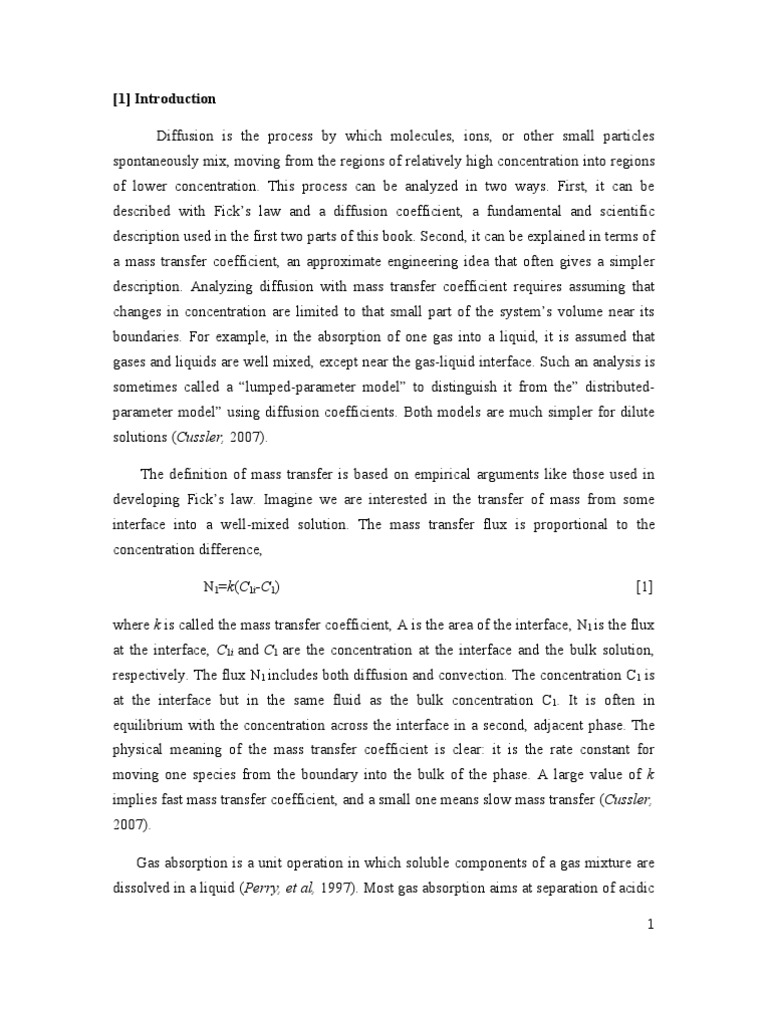 [1] Introduction

Diffusion is the process by which molecules, ions, or other small particles spontaneously mix, moving from the regions of relatively high concentration into regions of lower concentration. This process can be analyzed in two ways. First, it can be described with Fick's law and a diffusion coefficient, a fundamental and scientific description used in the first two parts of this book. Second, it can be explained in terms of a mass transfer coefficient, an approximate engineering idea that often gives a simpler description. Analyzing diffusion with mass transfer coefficient requires assuming that changes in concentration are limited to that small part of the system's volume near its boundaries. For example, in the absorption of one gas into a liquid, it is assumed that gases and liquids are well mixed, except near the gas-liquid interface. Such an analysis is sometimes called a "lumped-parameter model" to distinguish it from the" distributed-parameter model" using diffusion coefficients. Both models are much simpler for dilute solutions (Cussler, 2007).

The definition of mass transfer is based on empirical arguments like those used in developing Fick's law. Imagine we are interested in the transfer of mass from some interface into a well-mixed solution. The mass transfer flux is proportional to the concentration difference,

$N_1=k(C_{1i}-C_1)$ [1]

where $k$ is called the mass transfer coefficient, A is the area of the interface, $N_1$ is the flux at the interface, $C_{1i}$ and $C_1$ are the concentration at the interface and the bulk solution, respectively. The flux $N_1$ includes both diffusion and convection. The concentration $C_1$ is at the interface but in the same fluid as the bulk concentration $C_1$. It is often in equilibrium with the concentration across the interface in a second, adjacent phase. The physical meaning of the mass transfer coefficient is clear: it is the rate constant for moving one species from the boundary into the bulk of the phase. A large value of $k$ implies fast mass transfer coefficient, and a small one means slow mass transfer (Cussler, 2007).

Gas absorption is a unit operation in which soluble components of a gas mixture are dissolved in a liquid (Perry, et al, 1997). Most gas absorption aims at separation of acidic

1